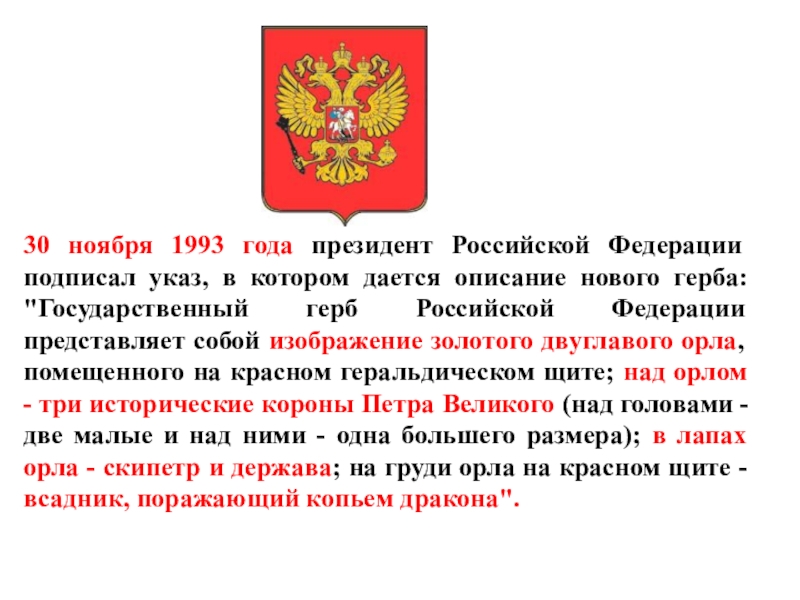 30 ноября 1993 года президент Российской Федерации подписал указ, в котором дается описание нового герба: "Государственный герб Российской Федерации представляет собой изображение золотого двуглавого орла, помещенного на красном геральдическом щите; над орлом - три исторические короны Петра Великого (над головами - две малые и над ними - одна большего размера); в лапах орла - скипетр и держава; на груди орла на красном щите - всадник, поражающий копьем дракона".